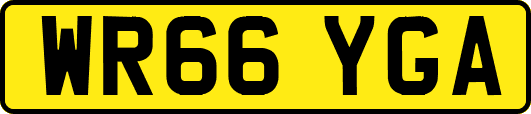 WR66 YGA